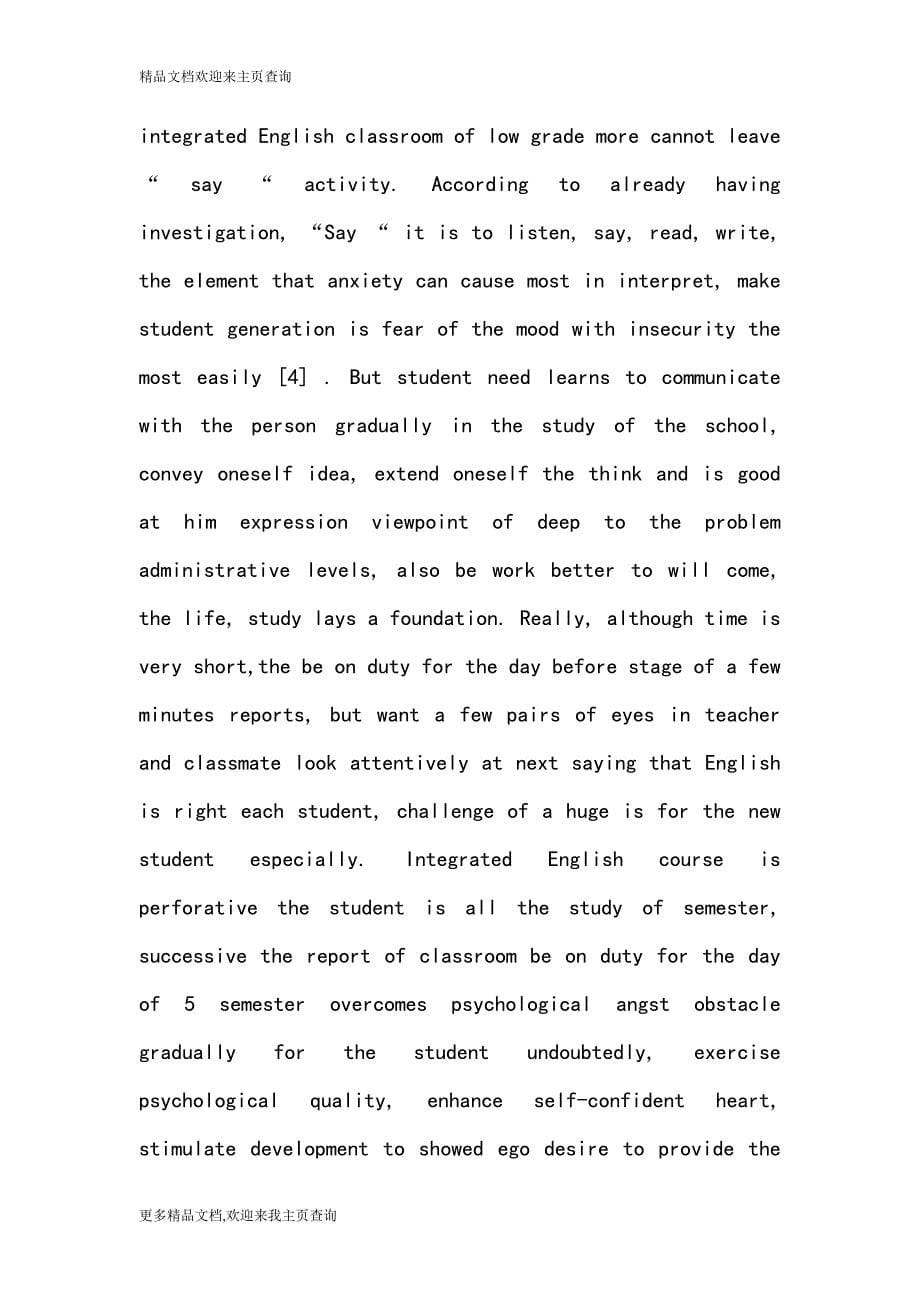 精品文档欢迎来主页查询

integrated English classroom of low grade more cannot leave “ say “ activity. According to already having investigation, “Say “ it is to listen, say, read, write, the element that anxiety can cause most in interpret, make student generation is fear of the mood with insecurity the most easily [4] . But student need learns to communicate with the person gradually in the study of the school, convey oneself idea, extend oneself the think and is good at him expression viewpoint of deep to the problem administrative levels, also be work better to will come, the life, study lays a foundation. Really, although time is very short,the be on duty for the day before stage of a few minutes reports, but want a few pairs of eyes in teacher and classmate look attentively at next saying that English is right each student, challenge of a huge is for the new student especially. Integrated English course is perforative the student is all the study of semester, successive the report of classroom be on duty for the day of 5 semester overcomes psychological angst obstacle gradually for the student undoubtedly, exercise psychological quality, enhance self-confident heart, stimulate development to showed ego desire to provide the

更多精品文档,欢迎来我主页查询